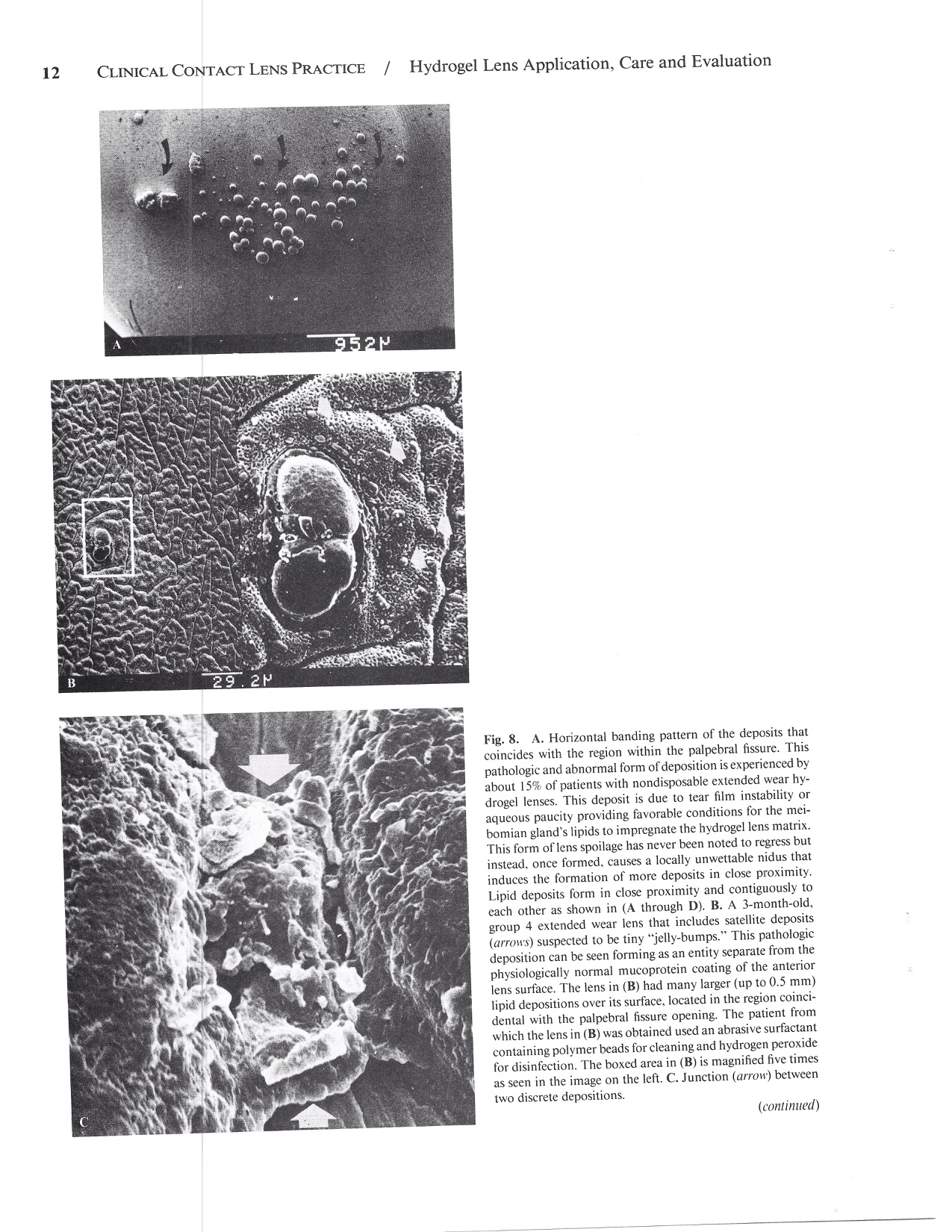 12 CLINICAL CONTACT LENS PRACTICE / Hydrogel Lens Application, Care and Evaluation

A 952µ

B 29.2µ

C

Fig. 8. A. Horizontal banding pattern of the deposits that coincides with the region within the palpebral fissure. This pathologic and abnormal form of deposition is experienced by about 15% of patients with nondisposable extended wear hydrogel lenses. This deposit is due to tear film instability or aqueous paucity providing favorable conditions for the meibomian gland's lipids to impregnate the hydrogel lens matrix. This form of lens spoilage has never been noted to regress but instead, once formed, causes a locally unwettable nidus that induces the formation of more deposits in close proximity. Lipid deposits form in close proximity and contiguously to each other as shown in (A through D). B. A 3-month-old, group 4 extended wear lens that includes satellite deposits (arrows) suspected to be tiny "jelly-bumps." This pathologic deposition can be seen forming as an entity separate from the physiologically normal mucoprotein coating of the anterior lens surface. The lens in (B) had many larger (up to 0.5 mm) lipid depositions over its surface, located in the region coincidental with the palpebral fissure opening. The patient from which the lens in (B) was obtained used an abrasive surfactant containing polymer beads for cleaning and hydrogen peroxide for disinfection. The boxed area in (B) is magnified five times as seen in the image on the left. C. Junction (arrow) between two discrete depositions.

(continued)